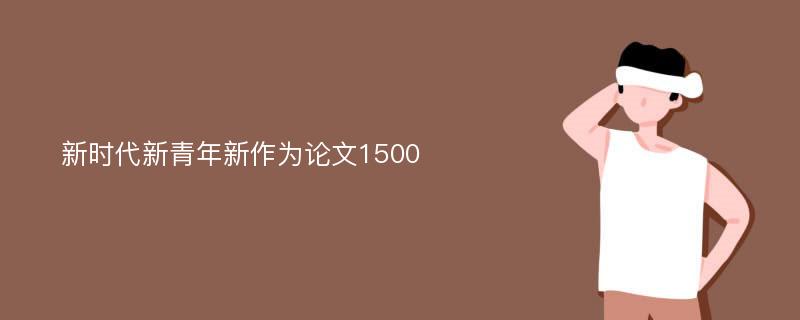 新时代新青年新作为论文1500